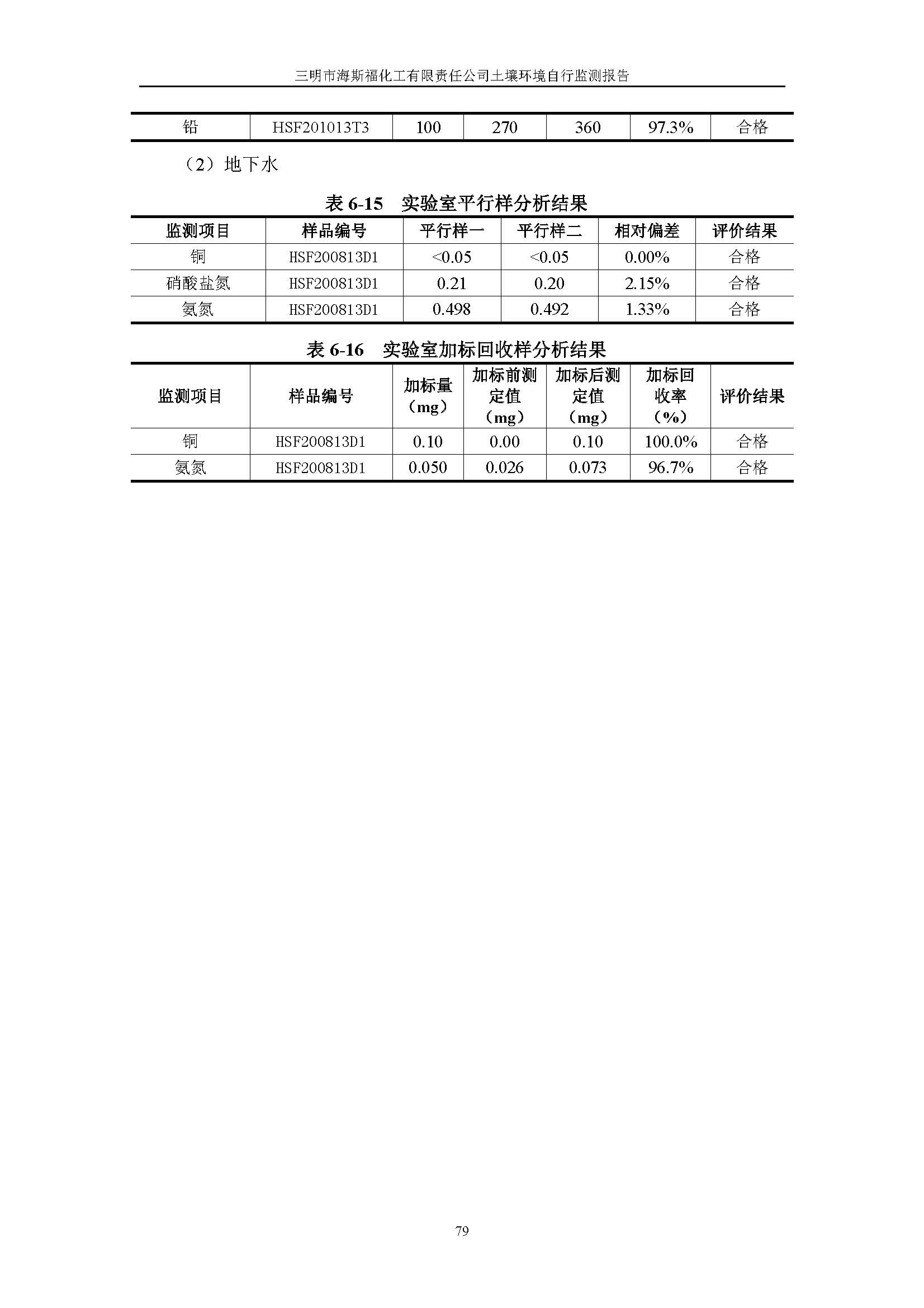 三明市海斯福化工有限责任公司土壤环境自行监测报告

| 铅 | HSF201013T3 | 100 | 270 | 360 | 97.3% | 合格 |
|---|---|---|---|---|---|---|

（2）地下水

表 6-15 实验室平行样分析结果

| 监测项目 | 样品编号 | 平行样一 | 平行样二 | 相对偏差 | 评价结果 |
|---|---|---|---|---|---|
| 铜 | HSF200813D1 | <0.05 | <0.05 | 0.00% | 合格 |
| 硝酸盐氮 | HSF200813D1 | 0.21 | 0.20 | 2.15% | 合格 |
| 氨氮 | HSF200813D1 | 0.498 | 0.492 | 1.33% | 合格 |

表 6-16 实验室加标回收样分析结果

| 监测项目 | 样品编号 | 加标量（mg） | 加标前测定值（mg） | 加标后测定值（mg） | 加标回收率（%） | 评价结果 |
|---|---|---|---|---|---|---|
| 铜 | HSF200813D1 | 0.10 | 0.00 | 0.10 | 100.0% | 合格 |
| 氨氮 | HSF200813D1 | 0.050 | 0.026 | 0.073 | 96.7% | 合格 |

79